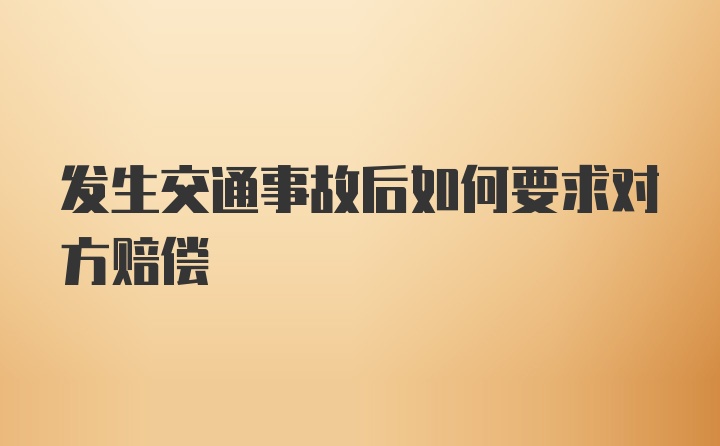 发生交通事故后如何要求对方赔偿